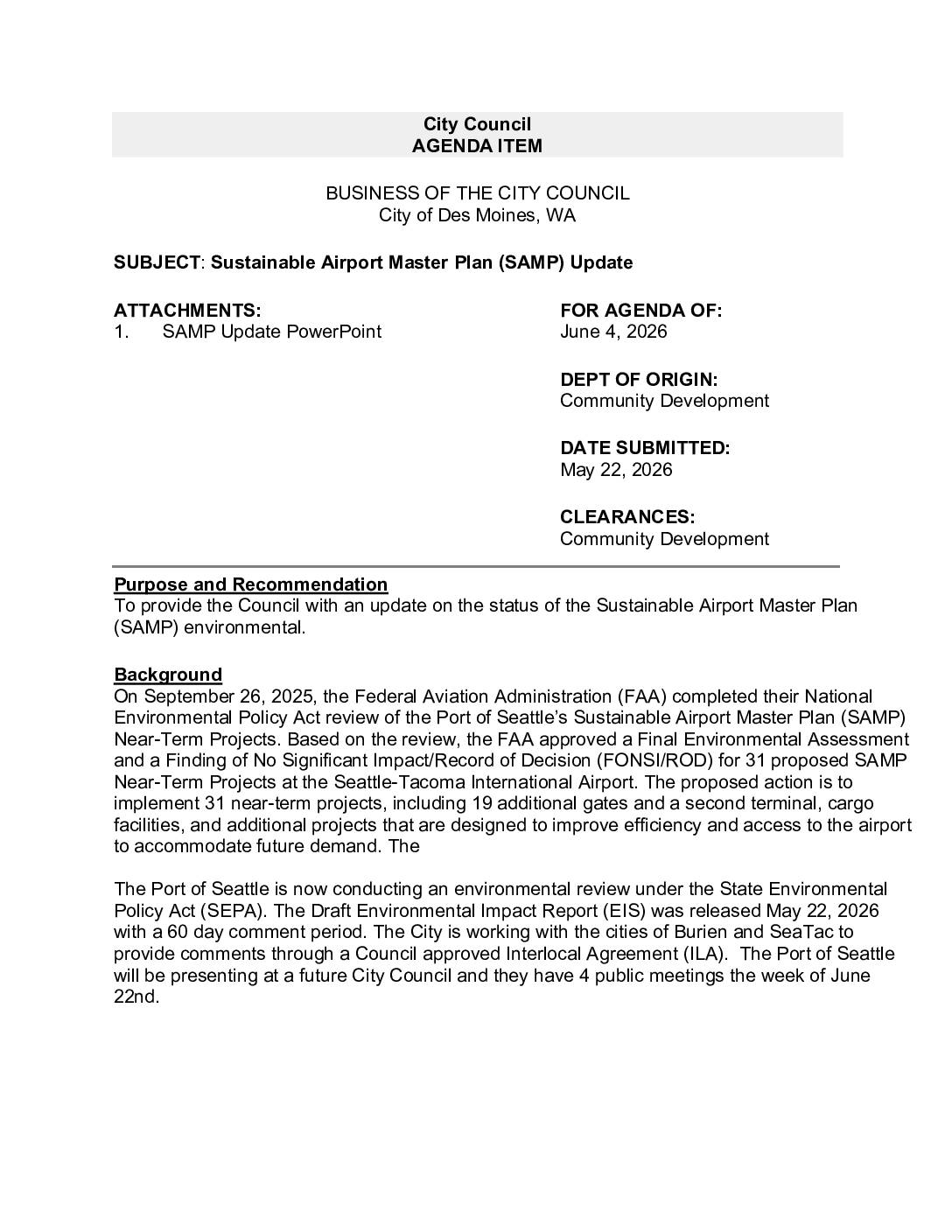 City Council
AGENDA ITEM

BUSINESS OF THE CITY COUNCIL
City of Des Moines, WA

SUBJECT: Sustainable Airport Master Plan (SAMP) Update

ATTACHMENTS:
1. SAMP Update PowerPoint

FOR AGENDA OF:
June 4, 2026

DEPT OF ORIGIN:
Community Development

DATE SUBMITTED:
May 22, 2026

CLEARANCES:
Community Development

Purpose and Recommendation
To provide the Council with an update on the status of the Sustainable Airport Master Plan (SAMP) environmental.

Background
On September 26, 2025, the Federal Aviation Administration (FAA) completed their National Environmental Policy Act review of the Port of Seattle's Sustainable Airport Master Plan (SAMP) Near-Term Projects. Based on the review, the FAA approved a Final Environmental Assessment and a Finding of No Significant Impact/Record of Decision (FONSI/ROD) for 31 proposed SAMP Near-Term Projects at the Seattle-Tacoma International Airport. The proposed action is to implement 31 near-term projects, including 19 additional gates and a second terminal, cargo facilities, and additional projects that are designed to improve efficiency and access to the airport to accommodate future demand. The

The Port of Seattle is now conducting an environmental review under the State Environmental Policy Act (SEPA). The Draft Environmental Impact Report (EIS) was released May 22, 2026 with a 60 day comment period. The City is working with the cities of Burien and SeaTac to provide comments through a Council approved Interlocal Agreement (ILA). The Port of Seattle will be presenting at a future City Council and they have 4 public meetings the week of June 22nd.